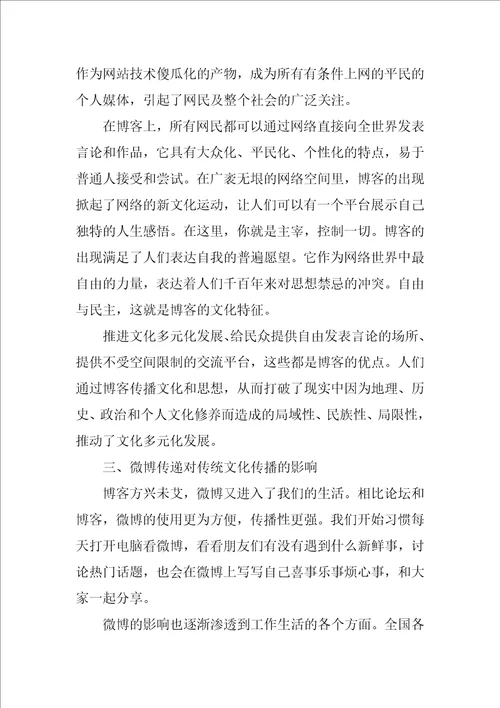 作为网站技术傻瓜化的产物，成为所有有条件上网的平民的个人媒体，引起了网民及整个社会的广泛关注。

在博客上，所有网民都可以通过网络直接向全世界发表言论和作品，它具有大众化、平民化、个性化的特点，易于普通人接受和尝试。在广袤无垠的网络空间里，博客的出现掀起了网络的新文化运动，让人们可以有一个平台展示自己独特的人生感悟。在这里，你就是主宰，控制一切。博客的出现满足了人们表达自我的普遍愿望。它作为网络世界中最自由的力量，表达着人们千百年来对思想禁忌的冲突。自由与民主，这就是博客的文化特征。

推进文化多元化发展、给民众提供自由发表言论的场所、提供不受空间限制的交流平台，这些都是博客的优点。人们通过博客传播文化和思想，从而打破了现实中因为地理、历史、政治和个人文化修养而造成的局域性、民族性、局限性，推动了文化多元化发展。

三、微博传递对传统文化传播的影响

博客方兴未艾，微博又进入了我们的生活。相比论坛和博客，微博的使用更为方便，传播性更强。我们开始习惯每天打开电脑看微博，看看朋友们有没有遇到什么新鲜事，讨论热门话题，也会在微博上写写自己喜事乐事烦心事，和大家一起分享。

微博的影响也逐渐渗透到工作生活的各个方面。全国各